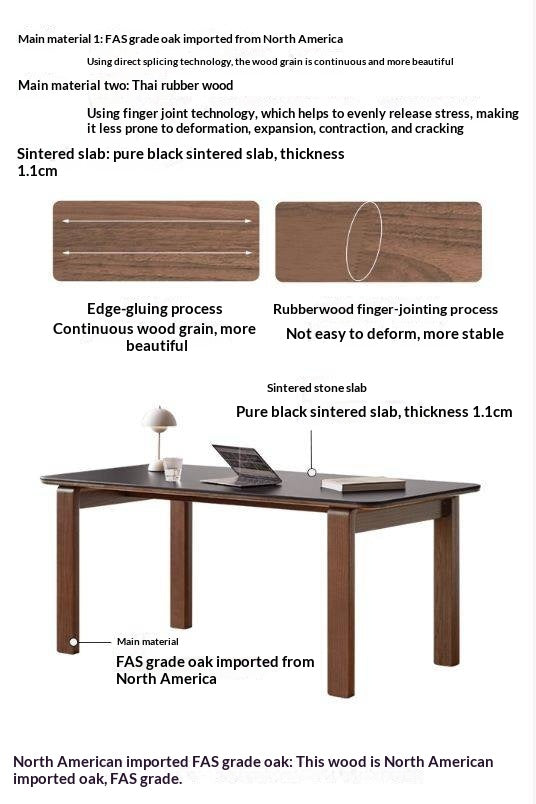 Main material 1: FAS grade oak imported from North America

Using direct splicing technology, the wood grain is continuous and more beautiful

Main material two: Thai rubber wood

Using finger joint technology, which helps to evenly release stress, making it less prone to deformation, expansion, contraction, and cracking

Sintered slab: pure black sintered slab, thickness 1.1cm

Edge-gluing process
Continuous wood grain, more beautiful

Rubberwood finger-jointing process
Not easy to deform, more stable

Sintered stone slab
Pure black sintered slab, thickness 1.1cm

Main material
FAS grade oak imported from North America

North American imported FAS grade oak: This wood is North American imported oak, FAS grade.